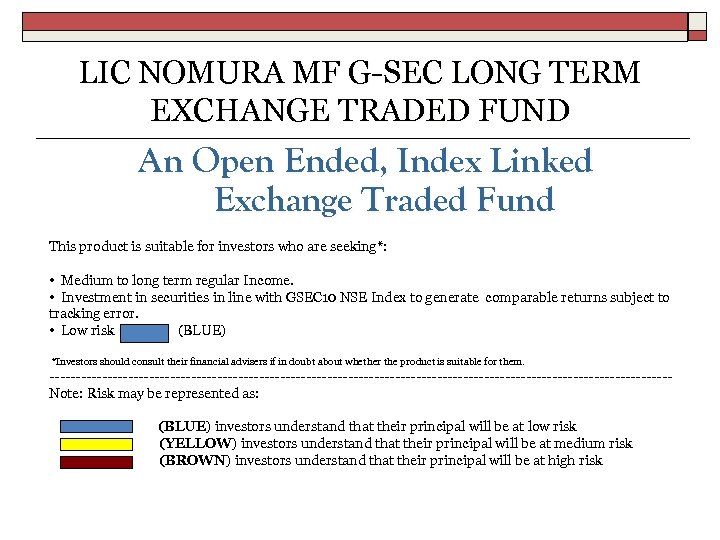 LIC NOMURA MF G-SEC LONG TERM EXCHANGE TRADED FUND

An Open Ended, Index Linked Exchange Traded Fund

This product is suitable for investors who are seeking*:

• Medium to long term regular Income.
• Investment in securities in line with GSEC10 NSE Index to generate comparable returns subject to tracking error.
• Low risk (BLUE)

*Investors should consult their financial advisers if in doubt about whether the product is suitable for them.

Note: Risk may be represented as:

(BLUE) investors understand that their principal will be at low risk
(YELLOW) investors understand that their principal will be at medium risk
(BROWN) investors understand that their principal will be at high risk